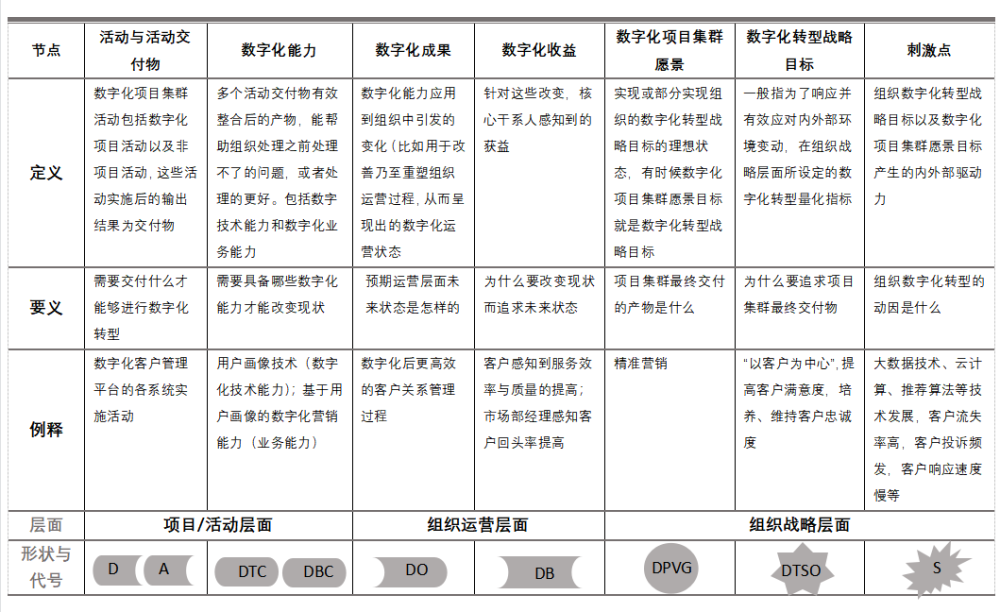 | 节点 | 活动与活动交付物 | 数字化能力 | 数字化成果 | 数字化收益 | 数字化项目集群愿景 | 数字化转型战略目标 | 刺激点 |
|---|---|---|---|---|---|---|---|
| 定义 | 数字化项目集群活动包括数字化项目活动以及非项目活动，这些活动实施后的输出结果为交付物 | 多个活动交付物有效整合后的产物，能帮助组织处理之前处理不了的问题，或者处理的更好。包括数字技术能力和数字化业务能力 | 数字化能力应用到组织中引发的变化（比如用于改善乃至重塑组织运营过程，从而呈现出的数字化运营状态 | 针对这些改变，核心干系人感知到的获益 | 实现或部分实现组织的数字化转型战略目标的理想状态，有时候数字化项目集群愿景目标就是数字化转型战略目标 | 一般指为了响应并有效应对内外部环境变动，在组织战略层面所设定的数字化转型量化指标 | 组织数字化转型战略目标以及数字化项目集群愿景目标产生的内外部驱动力 |
| 要义 | 需要交付什么才能够进行数字化转型 | 需要具备哪些数字化能力才能改变现状 | 预期运营层面未来状态是怎样的 | 为什么要改变现状而追求未来状态 | 项目集群最终交付的产物是什么 | 为什么要追求项目集群最终交付物 | 组织数字化转型的动因是什么 |
| 例释 | 数字化客户管理平台的各系统实施活动 | 用户画像技术（数字化技术能力）；基于用户画像的数字化营销能力（业务能力） | 数字化后更高效的客户关系管理过程 | 客户感知到服务效率与质量的提高；市场部经理感知客户回头率提高 | 精准营销 | “以客户为中心”，提高客户满意度，培养、维持客户忠诚度 | 大数据技术、云计算、推荐算法等技术发展，客户流失率高，客户投诉频发，客户响应速度慢等 |
| 层面 | 项目/活动层面 | | 组织运营层面 | | 组织战略层面 | | |
| 形状与代号 | D A | DTC DBC | DO | DB | DPVG | DTSO | S |